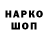 НАРКО
ШОП